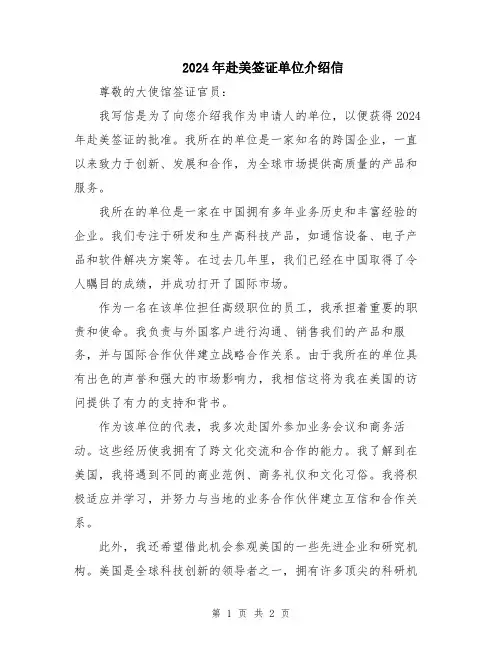 2024年赴美签证单位介绍信

尊敬的大使馆签证官员：

我写信是为了向您介绍我作为申请人的单位，以便获得2024年赴美签证的批准。我所在的单位是一家知名的跨国企业，一直以来致力于创新、发展和合作，为全球市场提供高质量的产品和服务。

我所在的单位是一家在中国拥有多年业务历史和丰富经验的企业。我们专注于研发和生产高科技产品，如通信设备、电子产品和软件解决方案等。在过去几年里，我们已经在中国取得了令人瞩目的成绩，并成功打开了国际市场。

作为一名在该单位担任高级职位的员工，我承担着重要的职责和使命。我负责与外国客户进行沟通、销售我们的产品和服务，并与国际合作伙伴建立战略合作关系。由于我所在的单位具有出色的声誉和强大的市场影响力，我相信这将为我在美国的访问提供了有力的支持和背书。

作为该单位的代表，我多次赴国外参加业务会议和商务活动。这些经历使我拥有了跨文化交流和合作的能力。我了解到在美国，我将遇到不同的商业范例、商务礼仪和文化习俗。我将积极适应并学习，并努力与当地的业务合作伙伴建立互信和合作关系。

此外，我还希望借此机会参观美国的一些先进企业和研究机构。美国是全球科技创新的领导者之一，拥有许多顶尖的科研机

第 1 页 共 2 页